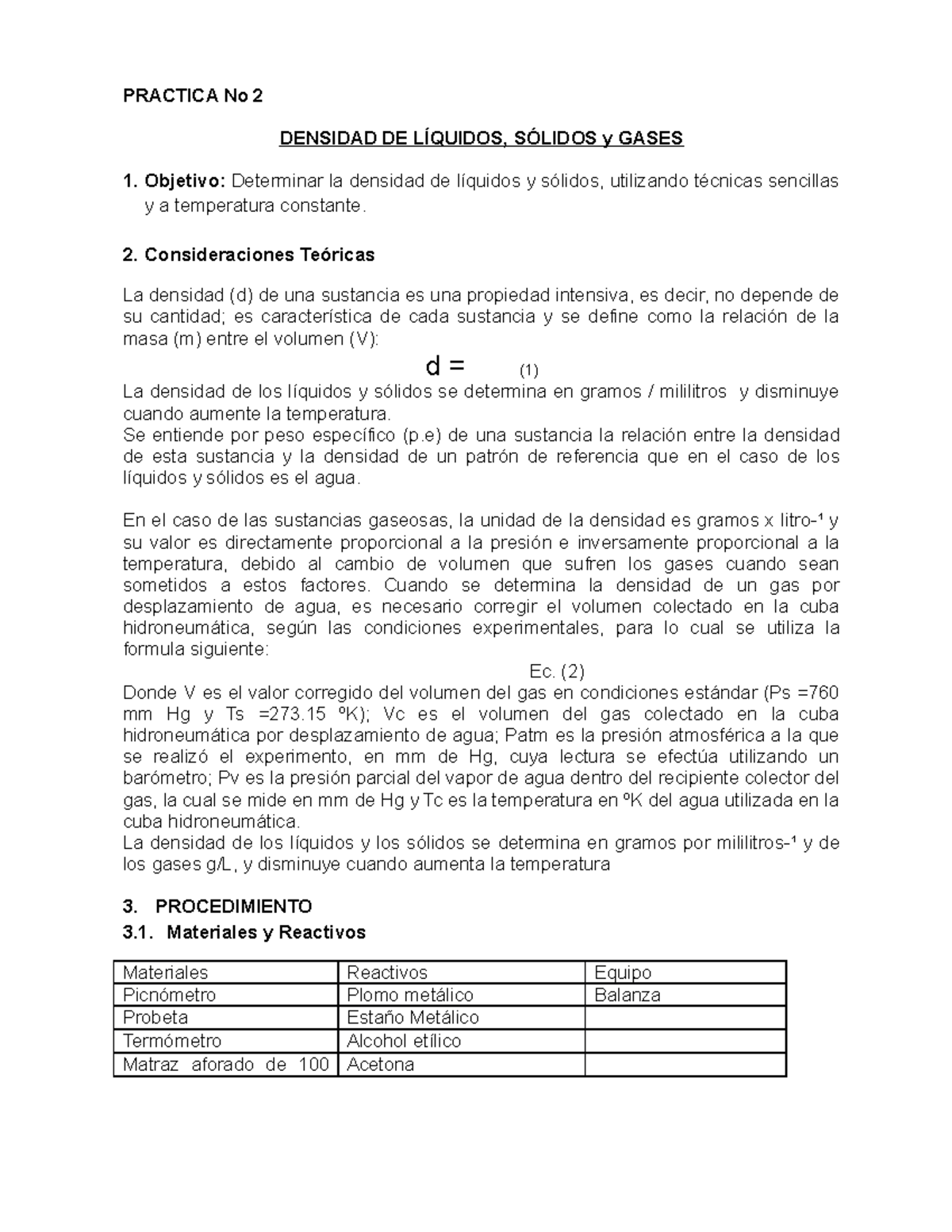 PRACTICA No 2

DENSIDAD DE LÍQUIDOS, SÓLIDOS y GASES

1. Objetivo: Determinar la densidad de líquidos y sólidos, utilizando técnicas sencillas y a temperatura constante.

2. Consideraciones Teóricas

La densidad (d) de una sustancia es una propiedad intensiva, es decir, no depende de su cantidad; es característica de cada sustancia y se define como la relación de la masa (m) entre el volumen (V):

d = (1)

La densidad de los líquidos y sólidos se determina en gramos / mililitros y disminuye cuando aumente la temperatura.
Se entiende por peso específico (p.e) de una sustancia la relación entre la densidad de esta sustancia y la densidad de un patrón de referencia que en el caso de los líquidos y sólidos es el agua.

En el caso de las sustancias gaseosas, la unidad de la densidad es gramos x litro-¹ y su valor es directamente proporcional a la presión e inversamente proporcional a la temperatura, debido al cambio de volumen que sufren los gases cuando sean sometidos a estos factores. Cuando se determina la densidad de un gas por desplazamiento de agua, es necesario corregir el volumen colectado en la cuba hidroneumática, según las condiciones experimentales, para lo cual se utiliza la formula siguiente:

Ec. (2)

Donde V es el valor corregido del volumen del gas en condiciones estándar (Ps =760 mm Hg y Ts =273.15 ºK); Vc es el volumen del gas colectado en la cuba hidroneumática por desplazamiento de agua; Patm es la presión atmosférica a la que se realizó el experimento, en mm de Hg, cuya lectura se efectúa utilizando un barómetro; Pv es la presión parcial del vapor de agua dentro del recipiente colector del gas, la cual se mide en mm de Hg y Tc es la temperatura en ºK del agua utilizada en la cuba hidroneumática.
La densidad de los líquidos y los sólidos se determina en gramos por mililitros-¹ y de los gases g/L, y disminuye cuando aumenta la temperatura

3. PROCEDIMIENTO
3.1. Materiales y Reactivos

| Materiales | Reactivos | Equipo |
|---|---|---|
| Picnómetro | Plomo metálico | Balanza |
| Probeta | Estaño Metálico | |
| Termómetro | Alcohol etílico | |
| Matraz aforado de 100 | Acetona | |